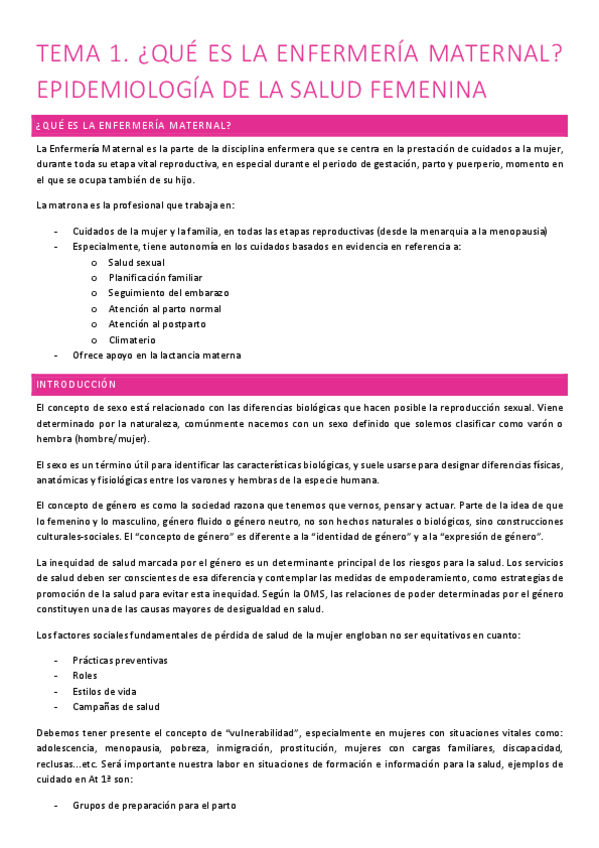 TEMA 1. ¿QUÉ ES LA ENFERMERÍA MATERNAL? EPIDEMIOLOGÍA DE LA SALUD FEMENINA

¿QUÉ ES LA ENFERMERÍA MATERNAL?

La Enfermería Maternal es la parte de la disciplina enfermera que se centra en la prestación de cuidados a la mujer, durante toda su etapa vital reproductiva, en especial durante el periodo de gestación, parto y puerperio, momento en el que se ocupa también de su hijo.

La matrona es la profesional que trabaja en:

- Cuidados de la mujer y la familia, en todas las etapas reproductivas (desde la menarquia a la menopausia)
- Especialmente, tiene autonomía en los cuidados basados en evidencia en referencia a:
  o Salud sexual
  o Planificación familiar
  o Seguimiento del embarazo
  o Atención al parto normal
  o Atención al postparto
  o Climaterio
- Ofrece apoyo en la lactancia materna

INTRODUCCIÓN

El concepto de sexo está relacionado con las diferencias biológicas que hacen posible la reproducción sexual. Viene determinado por la naturaleza, comúnmente nacemos con un sexo definido que solemos clasificar como varón o hembra (hombre/mujer).

El sexo es un término útil para identificar las características biológicas, y suele usarse para designar diferencias físicas, anatómicas y fisiológicas entre los varones y hembras de la especie humana.

El concepto de género es como la sociedad razona que tenemos que vernos, pensar y actuar. Parte de la idea de que lo femenino y lo masculino, género fluido o género neutro, no son hechos naturales o biológicos, sino construcciones culturales-sociales. El "concepto de género" es diferente a la "identidad de género" y a la "expresión de género".

La inequidad de salud marcada por el género es un determinante principal de los riesgos para la salud. Los servicios de salud deben ser conscientes de esa diferencia y contemplar las medidas de empoderamiento, como estrategias de promoción de la salud para evitar esta inequidad. Según la OMS, las relaciones de poder determinadas por el género constituyen una de las causas mayores de desigualdad en salud.

Los factores sociales fundamentales de pérdida de salud de la mujer engloban no ser equitativos en cuanto:

- Prácticas preventivas
- Roles
- Estilos de vida
- Campañas de salud

Debemos tener presente el concepto de "vulnerabilidad", especialmente en mujeres con situaciones vitales como: adolescencia, menopausia, pobreza, inmigración, prostitución, mujeres con cargas familiares, discapacidad, reclusas...etc. Será importante nuestra labor en situaciones de formación e información para la salud, ejemplos de cuidado en At 1ª son:

- Grupos de preparación para el parto